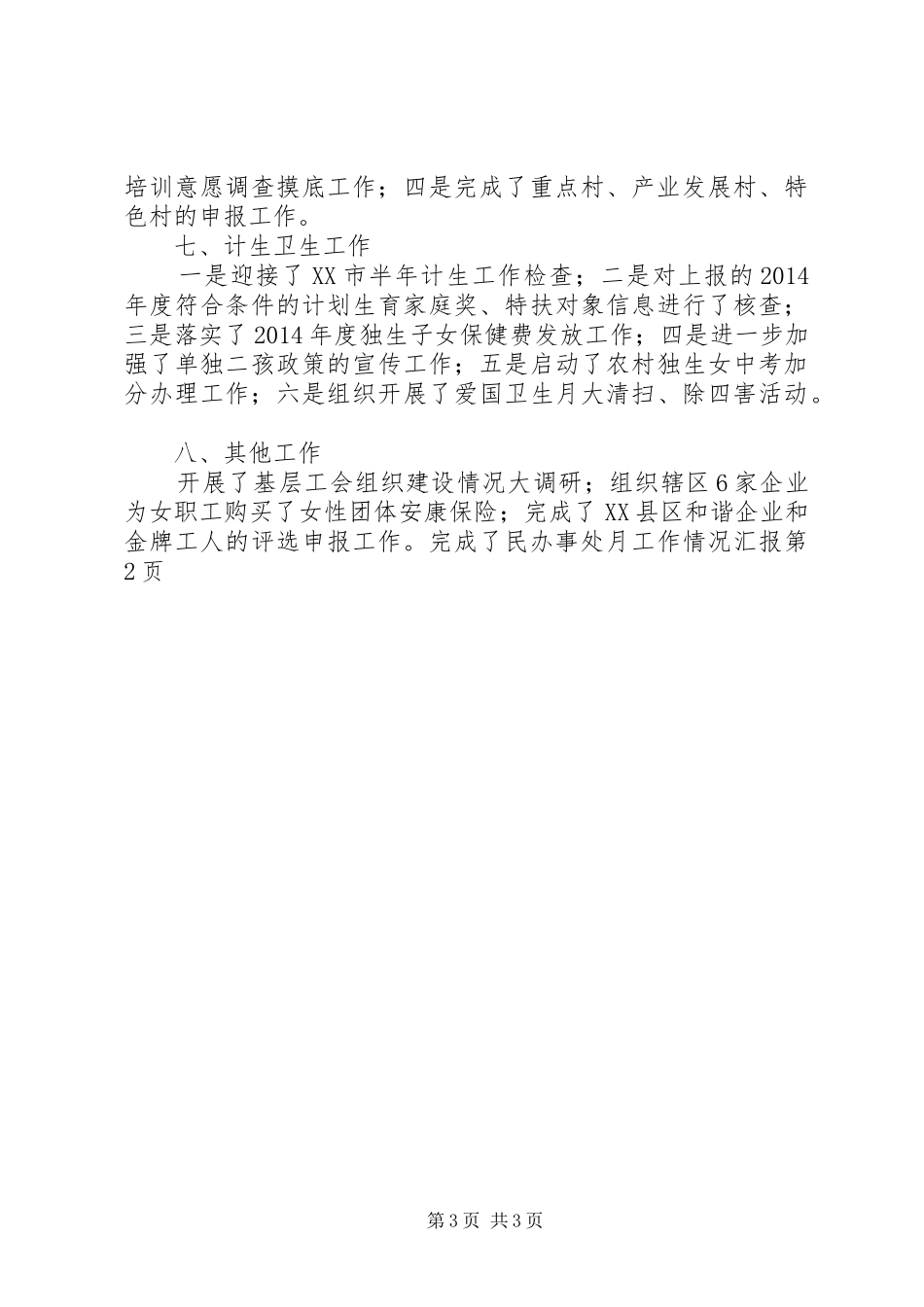 培训意愿调查摸底工作；四是完成了重点村、产业发展村、特色村的申报工作。

七、计生卫生工作

一是迎接了XX市半年计生工作检查；二是对上报的2014年度符合条件的计划生育家庭奖、特扶对象信息进行了核查；三是落实了2014年度独生子女保健费发放工作；四是进一步加强了单独二孩政策的宣传工作；五是启动了农村独生女中考加分办理工作；六是组织开展了爱国卫生月大清扫、除四害活动。

八、其他工作

开展了基层工会组织建设情况大调研；组织辖区6家企业为女职工购买了女性团体安康保险；完成了XX县区和谐企业和金牌工人的评选申报工作。完成了民办事处月工作情况汇报第2页

第3页 共3页